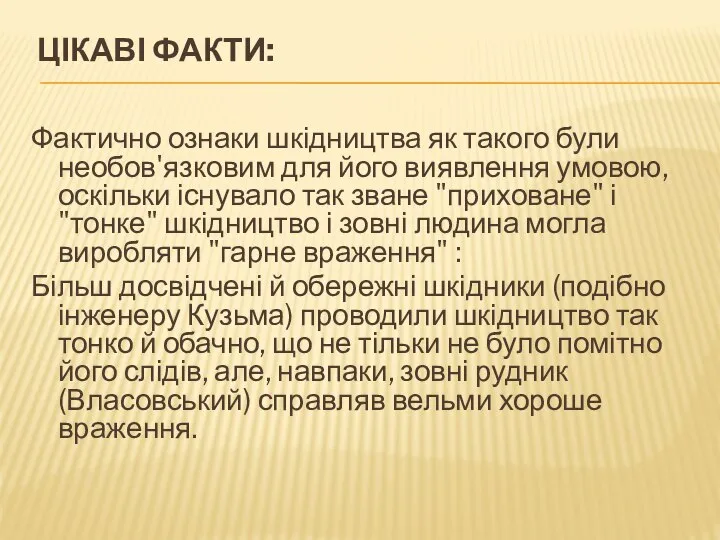 ЦІКАВІ ФАКТИ:

Фактично ознаки шкідництва як такого були необов'язковим для його виявлення умовою, оскільки існувало так зване "приховане" і "тонке" шкідництво і зовні людина могла виробляти "гарне враження" :

Більш досвідчені й обережні шкідники (подібно інженеру Кузьма) проводили шкідництво так тонко й обачно, що не тільки не було помітно його слідів, але, навпаки, зовні рудник (Власовський) справляв вельми хороше враження.